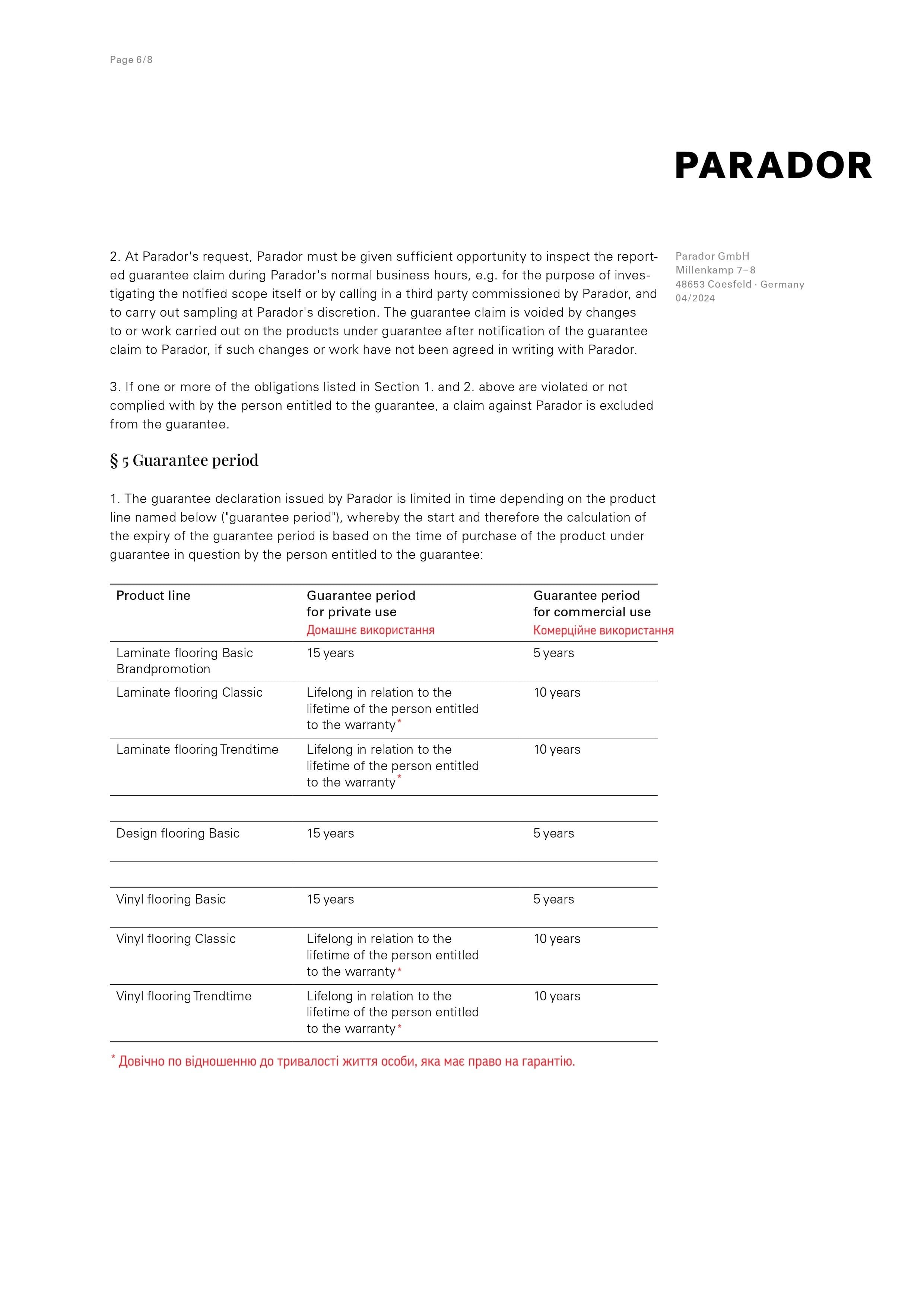 Page 6/8

PARADOR

Parador GmbH
Millenkamp 7–8
48653 Coesfeld · Germany
04/2024

2. At Parador's request, Parador must be given sufficient opportunity to inspect the reported guarantee claim during Parador's normal business hours, e.g. for the purpose of investigating the notified scope itself or by calling in a third party commissioned by Parador, and to carry out sampling at Parador's discretion. The guarantee claim is voided by changes to or work carried out on the products under guarantee after notification of the guarantee claim to Parador, if such changes or work have not been agreed in writing with Parador.

3. If one or more of the obligations listed in Section 1. and 2. above are violated or not complied with by the person entitled to the guarantee, a claim against Parador is excluded from the guarantee.

§ 5 Guarantee period

1. The guarantee declaration issued by Parador is limited in time depending on the product line named below ("guarantee period"), whereby the start and therefore the calculation of the expiry of the guarantee period is based on the time of purchase of the product under guarantee in question by the person entitled to the guarantee:

| Product line | Guarantee period for private use Домашнє використання | Guarantee period for commercial use Комерційне використання |
|---|---|---|
| Laminate flooring Basic Brandpromotion | 15 years | 5 years |
| Laminate flooring Classic | Lifelong in relation to the lifetime of the person entitled to the warranty* | 10 years |
| Laminate flooring Trendtime | Lifelong in relation to the lifetime of the person entitled to the warranty* | 10 years |
| Design flooring Basic | 15 years | 5 years |
| Vinyl flooring Basic | 15 years | 5 years |
| Vinyl flooring Classic | Lifelong in relation to the lifetime of the person entitled to the warranty* | 10 years |
| Vinyl flooring Trendtime | Lifelong in relation to the lifetime of the person entitled to the warranty* | 10 years |

* Довічно по відношенню до тривалості життя особи, яка має право на гарантію.